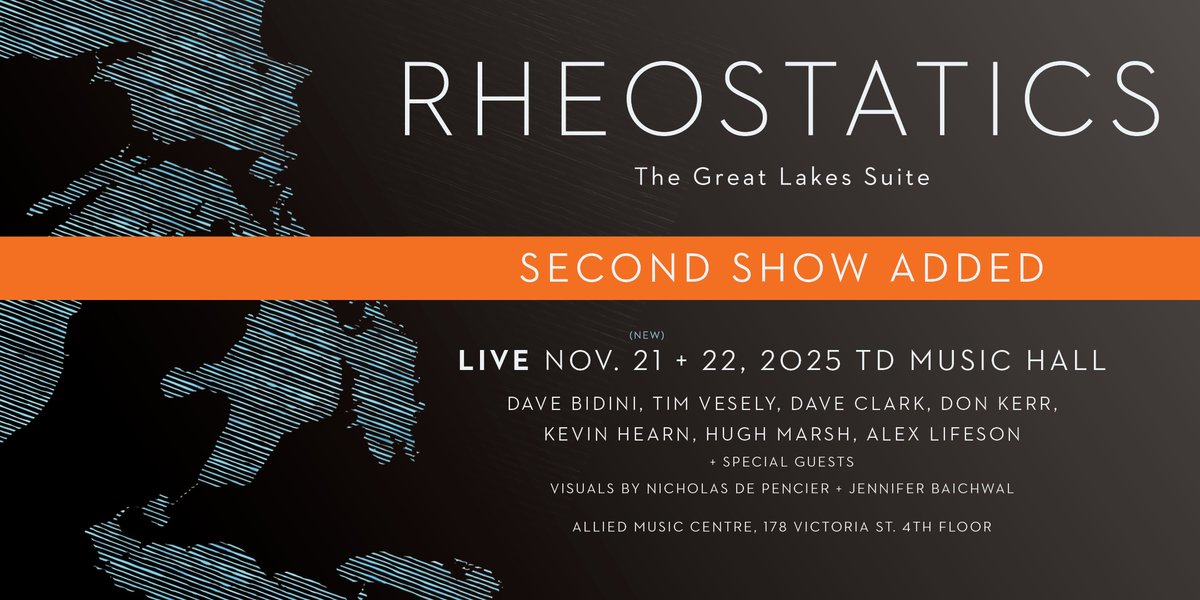 RHEOSTATICS

The Great Lakes Suite

SECOND SHOW ADDED

(NEW)
LIVE NOV. 21 + 22, 2025 TD MUSIC HALL

DAVE BIDINI, TIM VESELY, DAVE CLARK, DON KERR, KEVIN HEARN, HUGH MARSH, ALEX LIFESON

+ SPECIAL GUESTS

VISUALS BY NICHOLAS DE PENCIER + JENNIFER BAICHWAL

ALLIED MUSIC CENTRE, 178 VICTORIA ST. 4TH FLOOR